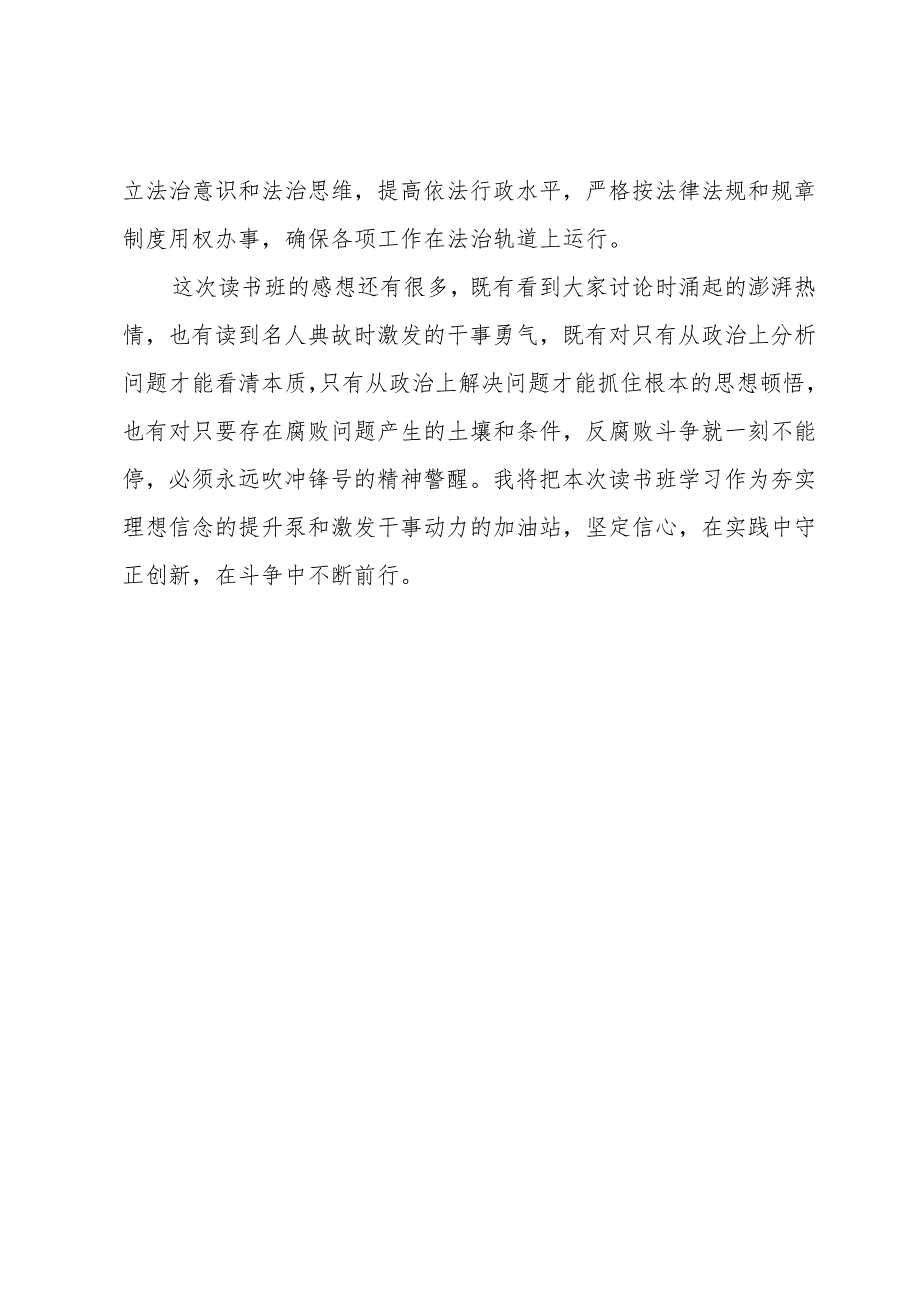 立法治意识和法治思维，提高依法行政水平，严格按法律法规和规章制度用权办事，确保各项工作在法治轨道上运行。

这次读书班的感想还有很多，既有看到大家讨论时涌起的澎湃热情，也有读到名人典故时激发的干事勇气，既有对只有从政治上分析问题才能看清本质，只有从政治上解决问题才能抓住根本的思想顿悟，也有对只要存在腐败问题产生的土壤和条件，反腐败斗争就一刻不能停，必须永远吹冲锋号的精神警醒。我将把本次读书班学习作为夯实理想信念的提升泵和激发干事动力的加油站，坚定信心，在实践中守正创新，在斗争中不断前行。